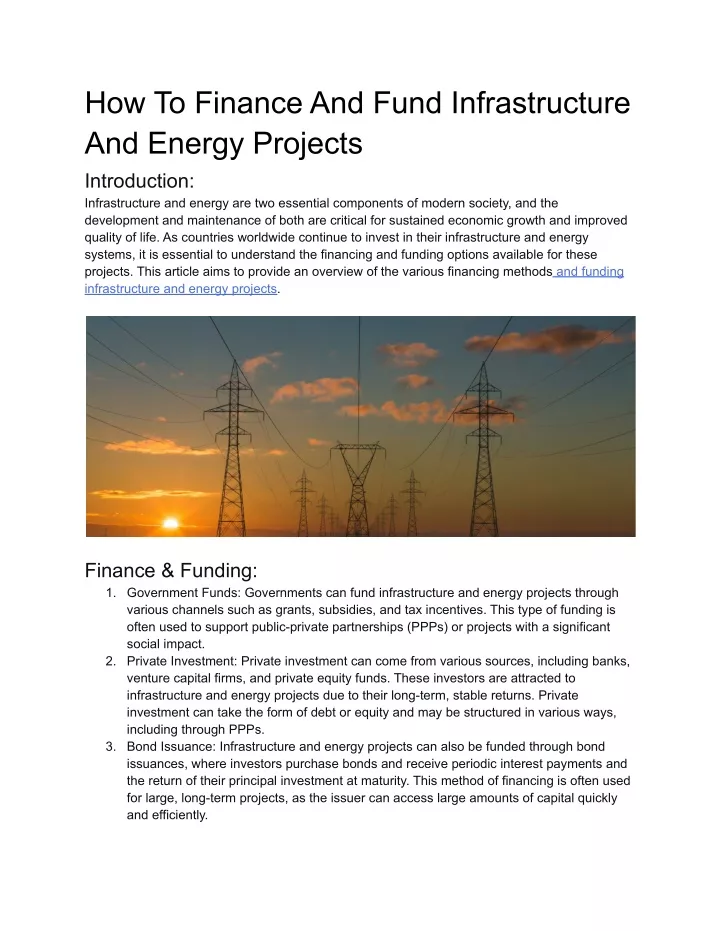 How To Finance And Fund Infrastructure And Energy Projects

Introduction:

Infrastructure and energy are two essential components of modern society, and the development and maintenance of both are critical for sustained economic growth and improved quality of life. As countries worldwide continue to invest in their infrastructure and energy systems, it is essential to understand the financing and funding options available for these projects. This article aims to provide an overview of the various financing methods and funding infrastructure and energy projects.

Finance & Funding:

1. Government Funds: Governments can fund infrastructure and energy projects through various channels such as grants, subsidies, and tax incentives. This type of funding is often used to support public-private partnerships (PPPs) or projects with a significant social impact.
2. Private Investment: Private investment can come from various sources, including banks, venture capital firms, and private equity funds. These investors are attracted to infrastructure and energy projects due to their long-term, stable returns. Private investment can take the form of debt or equity and may be structured in various ways, including through PPPs.
3. Bond Issuance: Infrastructure and energy projects can also be funded through bond issuances, where investors purchase bonds and receive periodic interest payments and the return of their principal investment at maturity. This method of financing is often used for large, long-term projects, as the issuer can access large amounts of capital quickly and efficiently.